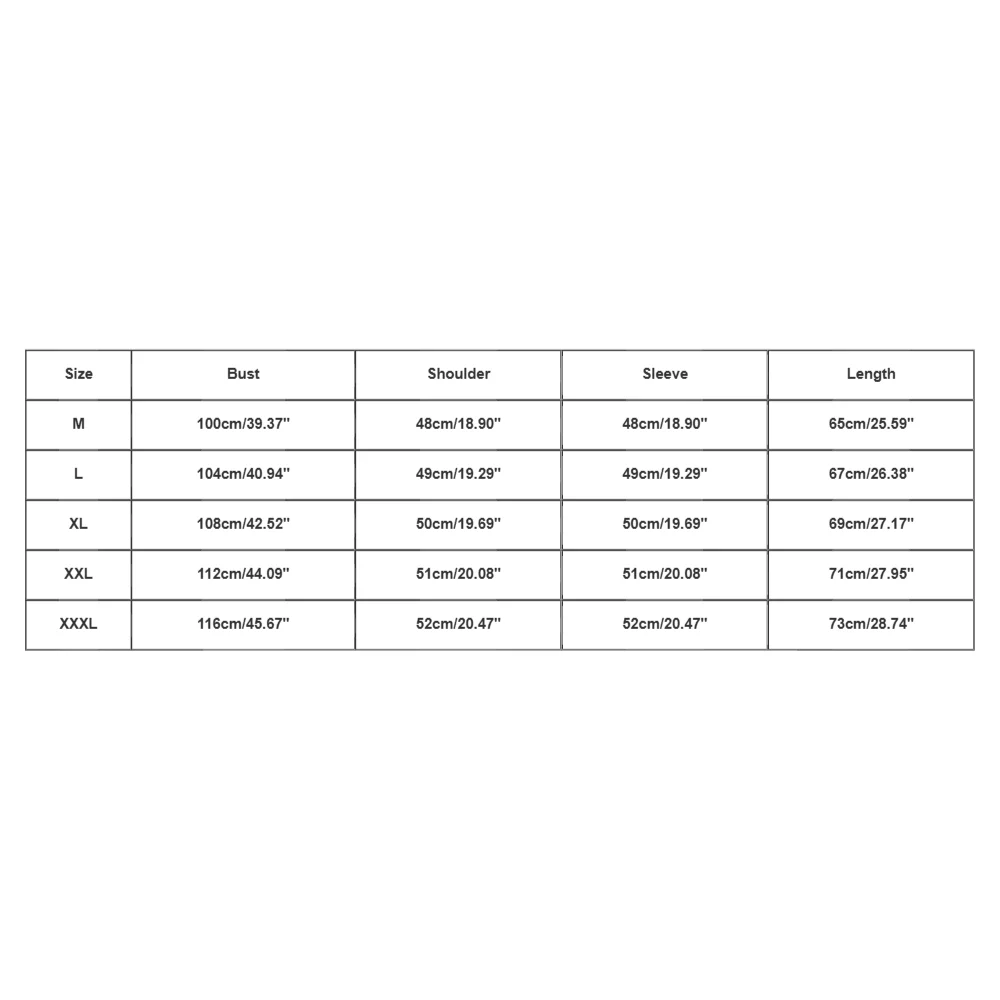 | Size | Bust | Shoulder | Sleeve | Length |
|---|---|---|---|---|
| M | 100cm/39.37'' | 48cm/18.90'' | 48cm/18.90'' | 65cm/25.59'' |
| L | 104cm/40.94'' | 49cm/19.29'' | 49cm/19.29'' | 67cm/26.38'' |
| XL | 108cm/42.52'' | 50cm/19.69'' | 50cm/19.69'' | 69cm/27.17'' |
| XXL | 112cm/44.09'' | 51cm/20.08'' | 51cm/20.08'' | 71cm/27.95'' |
| XXXL | 116cm/45.67'' | 52cm/20.47'' | 52cm/20.47'' | 73cm/28.74'' |